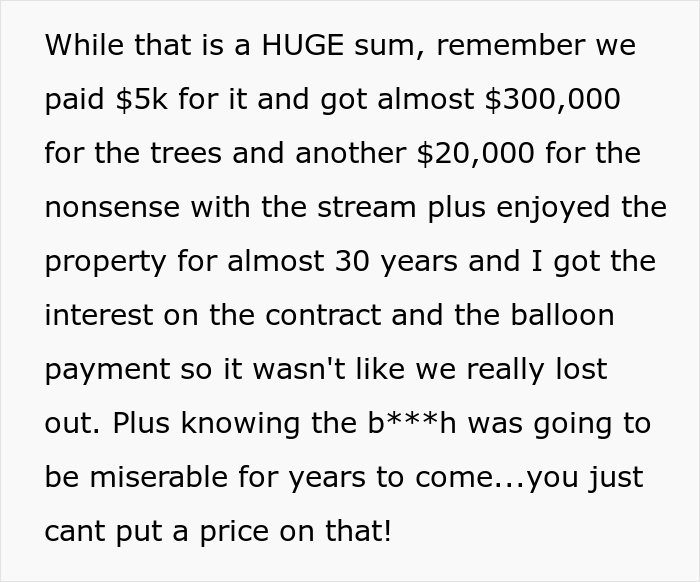 While that is a HUGE sum, remember we paid \$5k for it and got almost \$300,000 for the trees and another \$20,000 for the nonsense with the stream plus enjoyed the property for almost 30 years and I got the interest on the contract and the balloon payment so it wasn't like we really lost out. Plus knowing the b***h was going to be miserable for years to come...you just cant put a price on that!